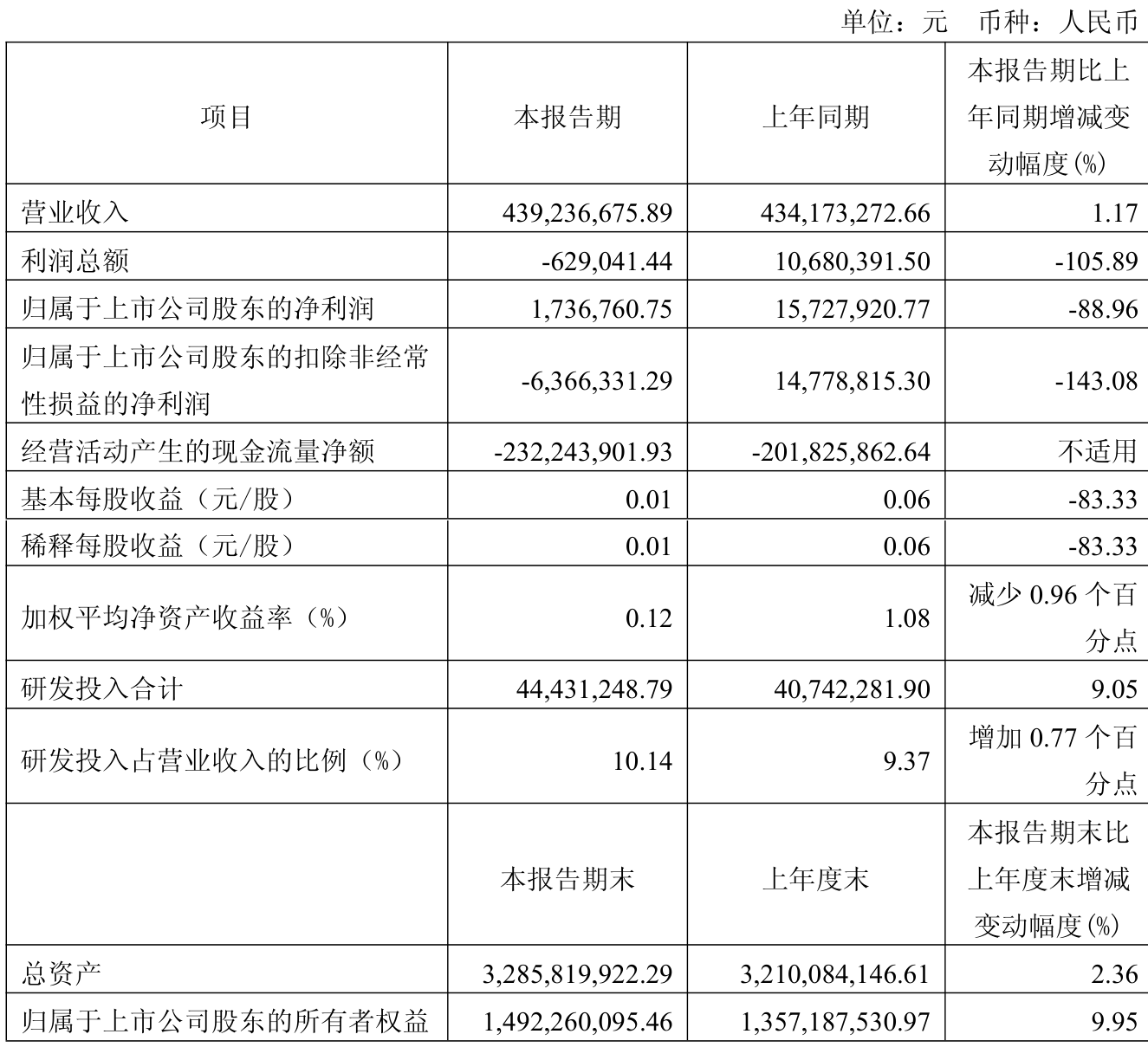 单位：元 币种：人民币

| 项目 | 本报告期 | 上年同期 | 本报告期比上年同期增减变动幅度(%) |
|---|---|---|---|
| 营业收入 | 439,236,675.89 | 434,173,272.66 | 1.17 |
| 利润总额 | -629,041.44 | 10,680,391.50 | -105.89 |
| 归属于上市公司股东的净利润 | 1,736,760.75 | 15,727,920.77 | -88.96 |
| 归属于上市公司股东的扣除非经常性损益的净利润 | -6,366,331.29 | 14,778,815.30 | -143.08 |
| 经营活动产生的现金流量净额 | -232,243,901.93 | -201,825,862.64 | 不适用 |
| 基本每股收益（元/股） | 0.01 | 0.06 | -83.33 |
| 稀释每股收益（元/股） | 0.01 | 0.06 | -83.33 |
| 加权平均净资产收益率（%） | 0.12 | 1.08 | 减少0.96个百分点 |
| 研发投入合计 | 44,431,248.79 | 40,742,281.90 | 9.05 |
| 研发投入占营业收入的比例（%） | 10.14 | 9.37 | 增加0.77个百分点 |
|  | 本报告期末 | 上年度末 | 本报告期末比上年度末增减变动幅度(%) |
| 总资产 | 3,285,819,922.29 | 3,210,084,146.61 | 2.36 |
| 归属于上市公司股东的所有者权益 | 1,492,260,095.46 | 1,357,187,530.97 | 9.95 |